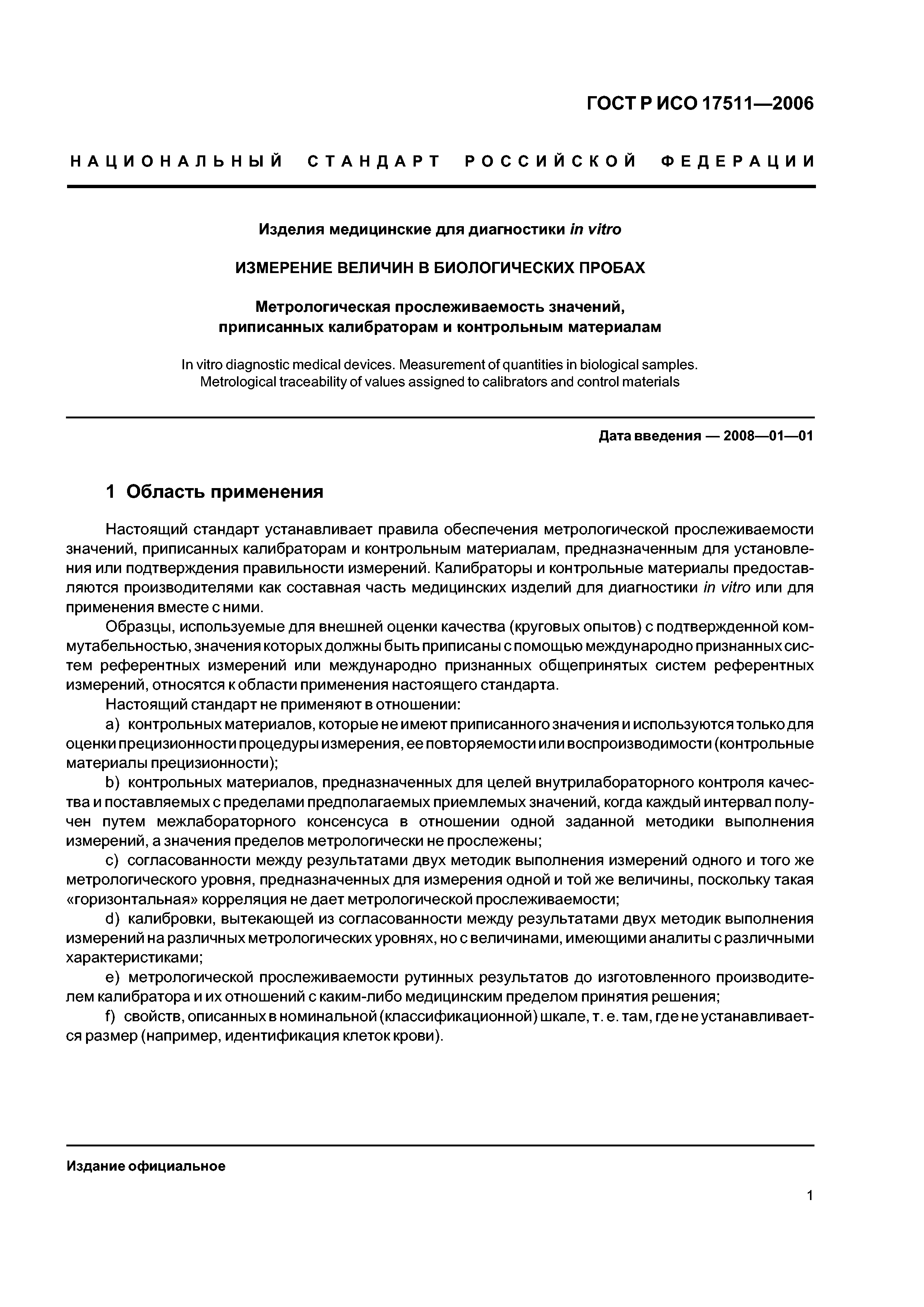 ГОСТ Р ИСО 17511—2006

НАЦИОНАЛЬНЫЙ СТАНДАРТ РОССИЙСКОЙ ФЕДЕРАЦИИ

Изделия медицинские для диагностики in vitro

ИЗМЕРЕНИЕ ВЕЛИЧИН В БИОЛОГИЧЕСКИХ ПРОБАХ

Метрологическая прослеживаемость значений, приписанных калибраторам и контрольным материалам

In vitro diagnostic medical devices. Measurement of quantities in biological samples. Metrological traceability of values assigned to calibrators and control materials

Дата введения — 2008—01—01

1 Область применения

Настоящий стандарт устанавливает правила обеспечения метрологической прослеживаемости значений, приписанных калибраторам и контрольным материалам, предназначенным для установления или подтверждения правильности измерений. Калибраторы и контрольные материалы предоставляются производителями как составная часть медицинских изделий для диагностики in vitro или для применения вместе с ними.

Образцы, используемые для внешней оценки качества (круговых опытов) с подтвержденной коммутабельностью, значения которых должны быть приписаны с помощью международно признанных систем референтных измерений или международно признанных общепринятых систем референтных измерений, относятся к области применения настоящего стандарта.

Настоящий стандарт не применяют в отношении:

a) контрольных материалов, которые не имеют приписанного значения и используются только для оценки прецизионности процедуры измерения, ее повторяемости или воспроизводимости (контрольные материалы прецизионности);

b) контрольных материалов, предназначенных для целей внутрилабораторного контроля качества и поставляемых с пределами предполагаемых приемлемых значений, когда каждый интервал получен путем межлабораторного консенсуса в отношении одной заданной методики выполнения измерений, а значения пределов метрологически не прослежены;

c) согласованности между результатами двух методик выполнения измерений одного и того же метрологического уровня, предназначенных для измерения одной и той же величины, поскольку такая «горизонтальная» корреляция не дает метрологической прослеживаемости;

d) калибровки, вытекающей из согласованности между результатами двух методик выполнения измерений на различных метрологических уровнях, но с величинами, имеющими аналиты с различными характеристиками;

e) метрологической прослеживаемости рутинных результатов до изготовленного производителем калибратора и их отношений с каким-либо медицинским пределом принятия решения;

f) свойств, описанных в номинальной (классификационной) шкале, т. е. там, где не устанавливается размер (например, идентификация клеток крови).

Издание официальное

1